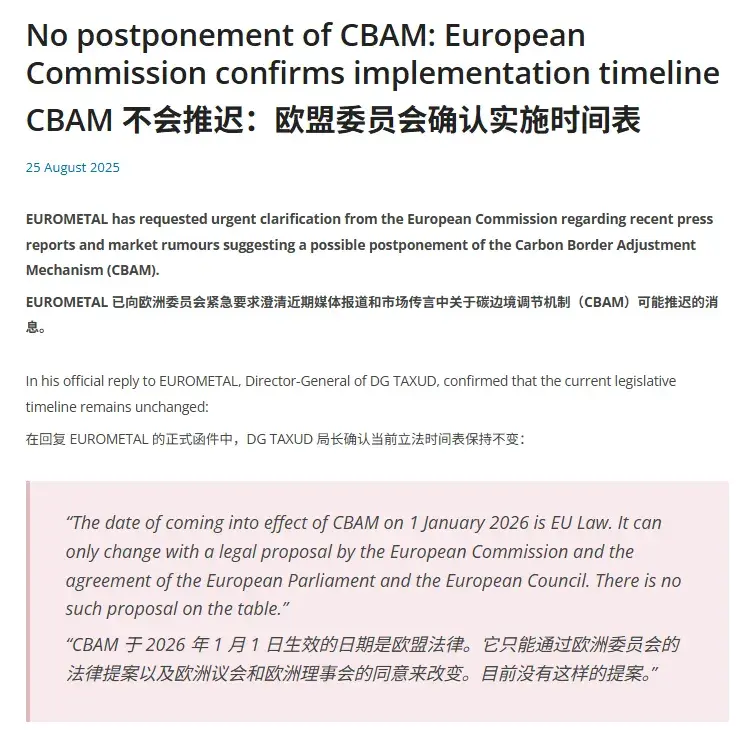 No postponement of CBAM: European Commission confirms implementation timeline
CBAM 不会推迟：欧盟委员会确认实施时间表

25 August 2025

EUROMETAL has requested urgent clarification from the European Commission regarding recent press reports and market rumours suggesting a possible postponement of the Carbon Border Adjustment Mechanism (CBAM).
EUROMETAL 已向欧洲委员会紧急要求澄清近期媒体报道和市场传言中关于碳边境调节机制（CBAM）可能推迟的消息。

In his official reply to EUROMETAL, Director-General of DG TAXUD, confirmed that the current legislative timeline remains unchanged:
在回复 EUROMETAL 的正式函件中，DG TAXUD 局长确认当前立法时间表保持不变：

“The date of coming into effect of CBAM on 1 January 2026 is EU Law. It can only change with a legal proposal by the European Commission and the agreement of the European Parliament and the European Council. There is no such proposal on the table.”
“CBAM 于 2026 年 1 月 1 日生效的日期是欧盟法律。它只能通过欧洲委员会的法律提案以及欧洲议会和欧洲理事会的同意来改变。目前没有这样的提案。”